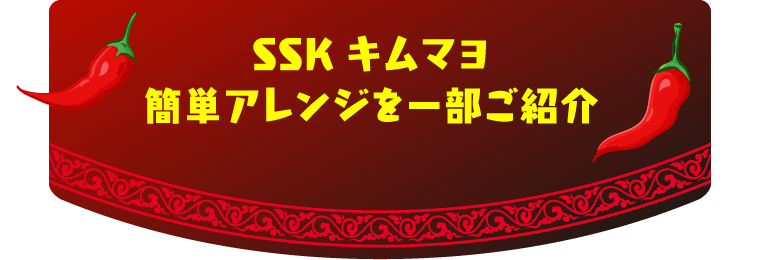 SSK キムマヨ
簡単アレンジを一部ご紹介